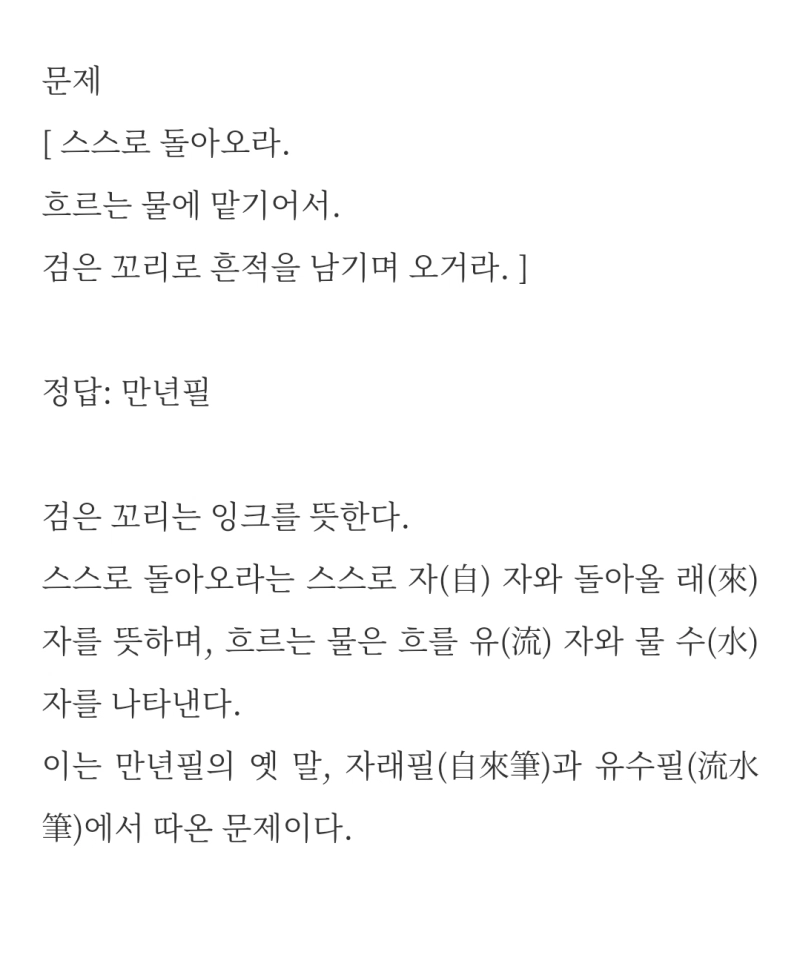 문제
[ 스스로 돌아오라.
흐르는 물에 맡기어서.
검은 꼬리로 흔적을 남기며 오거라. ]

정답: 만년필

검은 꼬리는 잉크를 뜻한다.
스스로 돌아오라는 스스로 자(自) 자와 돌아올 래(來) 자를 뜻하며, 흐르는 물은 흐를 유(流) 자와 물 수(水) 자를 나타낸다.
이는 만년필의 옛 말, 자래필(自來筆)과 유수필(流水筆)에서 따온 문제이다.